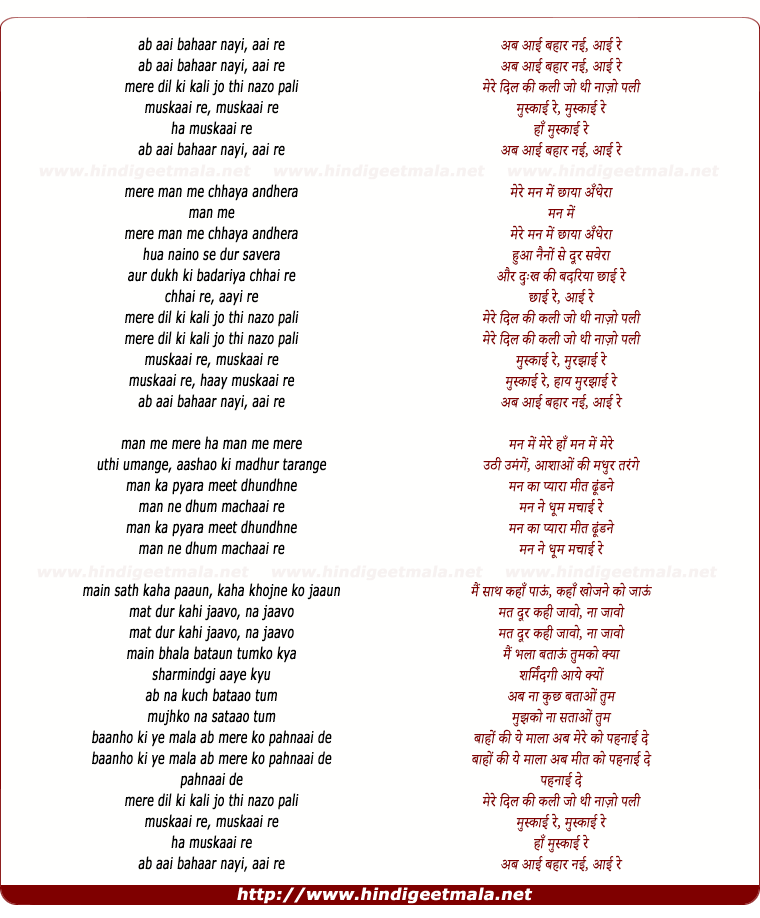 ab aai bahaar nayi, aai re
ab aai bahaar nayi, aai re
mere dil ki kali jo thi nazo pali
muskaai re, muskaai re
ha muskaai re
ab aai bahaar nayi, aai re

www.hindigeetmala.net www.hindigeetmala.net www.hindigeetmala.net

mere man me chhaya andhera
man me
mere man me chhaya andhera
hua naino se dur savera
aur dukh ki badariya chhai re
chhai re, aayi re
mere dil ki kali jo thi nazo pali
mere dil ki kali jo thi nazo pali
muskaai re, muskaai re
muskaai re, haay muskaai re
ab aai bahaar nayi, aai re

man me mere ha man me mere
uthi umange, aashao ki madhur tarange
man ka pyara meet dhundhne
man ne dhum machaai re
man ka pyara meet dhundhne
man ne dhum machaai re

www.hindigeetmala.net www.hindigeetmala.net www.hindigeetmala.net

main sath kaha paaun, kaha khojne ko jaaun
mat dur kahi jaavo, na jaavo
mat dur kahi jaavo, na jaavo
main bhala bataun tumko kya
sharmindgi aaye kyu
ab na kuch bataao tum
mujhko na sataao tum
baanho ki ye mala ab mere ko pahnaai de
baanho ki ye mala ab mere ko pahnaai de
pahnaai de
mere dil ki kali jo thi nazo pali
muskaai re, muskaai re
ha muskaai re
ab aai bahaar nayi, aai re

अब आई बहार नई, आई रे
अब आई बहार नई, आई रे
मेरे दिल की कली जो थी नाज़ो पली
मुस्काई रे, मुस्काई रे
हाँ मुस्काई रे
अब आई बहार नई, आई रे

मेरे मन में छाया अँधेरा
मन में
मेरे मन में छाया अँधेरा
हुआ नैनों से दूर सवेरा
और दुःख की बदरिया छाई रे
छाई रे, आई रे
मेरे दिल की कली जो थी नाज़ो पली
मेरे दिल की कली जो थी नाज़ो पली
मुस्काई रे, मुरझाई रे
मुस्काई रे, हाय मुरझाई रे
अब आई बहार नई, आई रे

मन में मेरे हाँ मन में मेरे
उठी उमंगें, आशाओं की मधुर तरंगे
मन का प्यारा मीत ढूंढने
मन ने धूम मचाई रे
मन का प्यारा मीत ढूंढने
मन ने धूम मचाई रे

मैं साथ कहाँ पाऊं, कहाँ खोजने को जाऊं
मत दूर कही जावो, ना जावो
मत दूर कही जावो, ना जावो
मैं भला बताऊं तुमको क्या
शर्मिंदगी आये क्यों
अब ना कुछ बताओं तुम
मुझको ना सताओं तुम
बाहों की ये माला अब मेरे को पहनाई दे
बाहों की ये माला अब मीत को पहनाई दे
पहनाई दे
मेरे दिल की कली जो थी नाज़ो पली
मुस्काई रे, मुस्काई रे
हाँ मुस्काई रे
अब आई बहार नई, आई रे

http://www.hindigeetmala.net